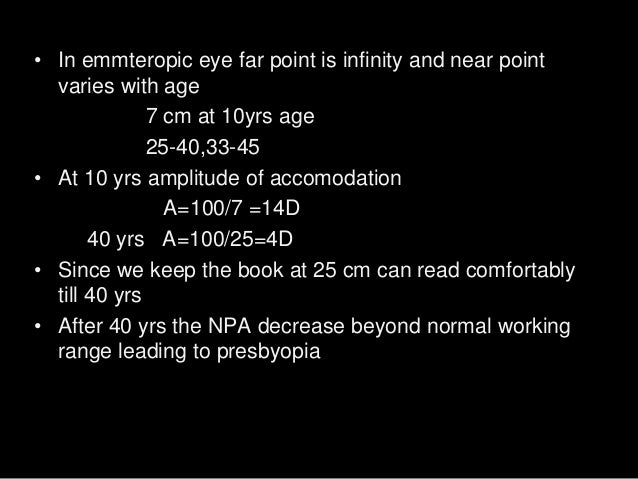 • In emmteropic eye far point is infinity and near point varies with age

7 cm at 10yrs age

25-40,33-45

• At 10 yrs amplitude of accomodation

A=100/7 =14D

40 yrs A=100/25=4D

• Since we keep the book at 25 cm can read comfortably till 40 yrs

• After 40 yrs the NPA decrease beyond normal working range leading to presbyopia